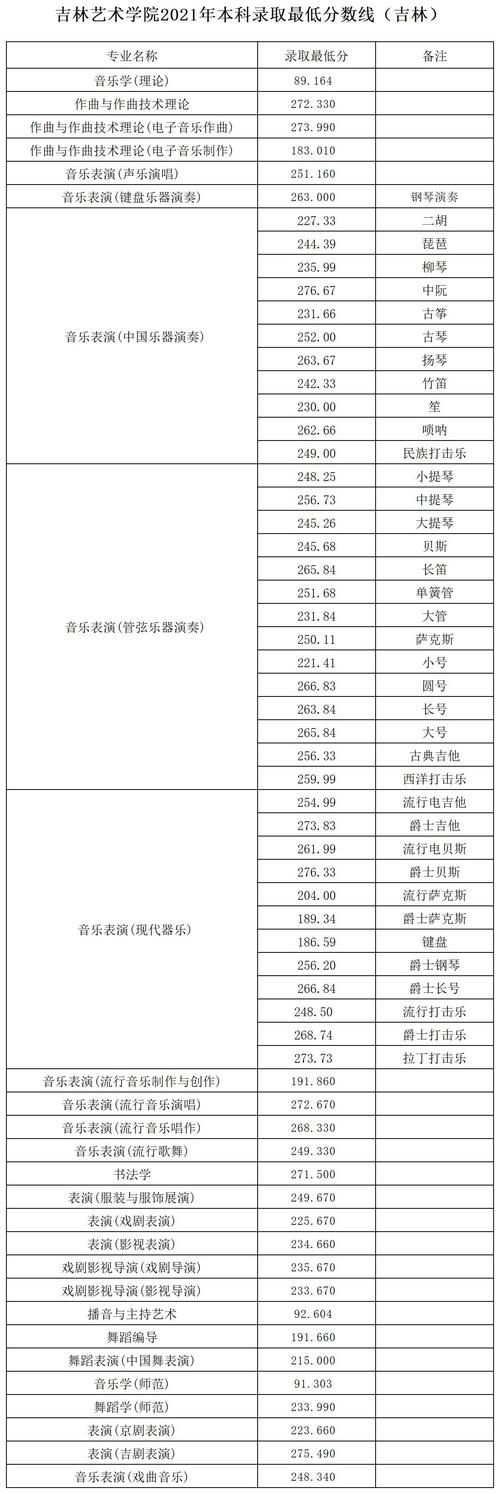 吉林艺术学院2021年本科录取最低分数线（吉林）

| 专业名称 | 录取最低分 | 备注 |
|---|---|---|
| 音乐学(理论) | 89.164 | |
| 作曲与作曲技术理论 | 272.330 | |
| 作曲与作曲技术理论(电子音乐作曲) | 273.990 | |
| 作曲与作曲技术理论(电子音乐制作) | 183.010 | |
| 音乐表演(声乐演唱) | 251.160 | |
| 音乐表演(键盘乐器演奏) | 263.000 | 钢琴演奏 |
| 音乐表演(中国乐器演奏) | 227.33 | 二胡 |
| | 244.39 | 琵琶 |
| | 235.99 | 柳琴 |
| | 276.67 | 中阮 |
| | 231.66 | 古筝 |
| | 252.00 | 古琴 |
| | 263.67 | 扬琴 |
| | 242.33 | 竹笛 |
| | 230.00 | 笙 |
| | 262.66 | 唢呐 |
| | 249.00 | 民族打击乐 |
| 音乐表演(管弦乐器演奏) | 248.25 | 小提琴 |
| | 256.73 | 中提琴 |
| | 245.26 | 大提琴 |
| | 245.68 | 贝斯 |
| | 265.84 | 长笛 |
| | 251.68 | 单簧管 |
| | 231.84 | 大管 |
| | 250.11 | 萨克斯 |
| | 221.41 | 小号 |
| | 266.83 | 圆号 |
| | 263.84 | 长号 |
| | 265.84 | 大号 |
| | 256.33 | 古典吉他 |
| | 259.99 | 西洋打击乐 |
| 音乐表演(现代器乐) | 254.99 | 流行电吉他 |
| | 273.83 | 爵士吉他 |
| | 261.99 | 流行电贝斯 |
| | 276.33 | 爵士贝斯 |
| | 204.00 | 流行萨克斯 |
| | 189.34 | 爵士萨克斯 |
| | 186.59 | 键盘 |
| | 256.20 | 爵士钢琴 |
| | 266.84 | 爵士长号 |
| | 248.50 | 流行打击乐 |
| | 268.74 | 爵士打击乐 |
| | 273.73 | 拉丁打击乐 |
| 音乐表演(流行音乐制作与创作) | 191.860 | |
| 音乐表演(流行音乐演唱) | 272.670 | |
| 音乐表演(流行音乐唱作) | 268.330 | |
| 音乐表演(流行歌舞) | 249.330 | |
| 书法学 | 271.500 | |
| 表演(服装与服饰展演) | 249.670 | |
| 表演(戏剧表演) | 225.670 | |
| 表演(影视表演) | 234.660 | |
| 戏剧影视导演(戏剧导演) | 235.670 | |
| 戏剧影视导演(影视导演) | 233.670 | |
| 播音与主持艺术 | 92.604 | |
| 舞蹈编导 | 191.660 | |
| 舞蹈表演(中国舞表演) | 215.000 | |
| 音乐学(师范) | 91.303 | |
| 舞蹈学(师范) | 233.990 | |
| 表演(京剧表演) | 223.660 | |
| 表演(吉剧表演) | 275.490 | |
| 音乐表演(戏曲音乐) | 248.340 | |